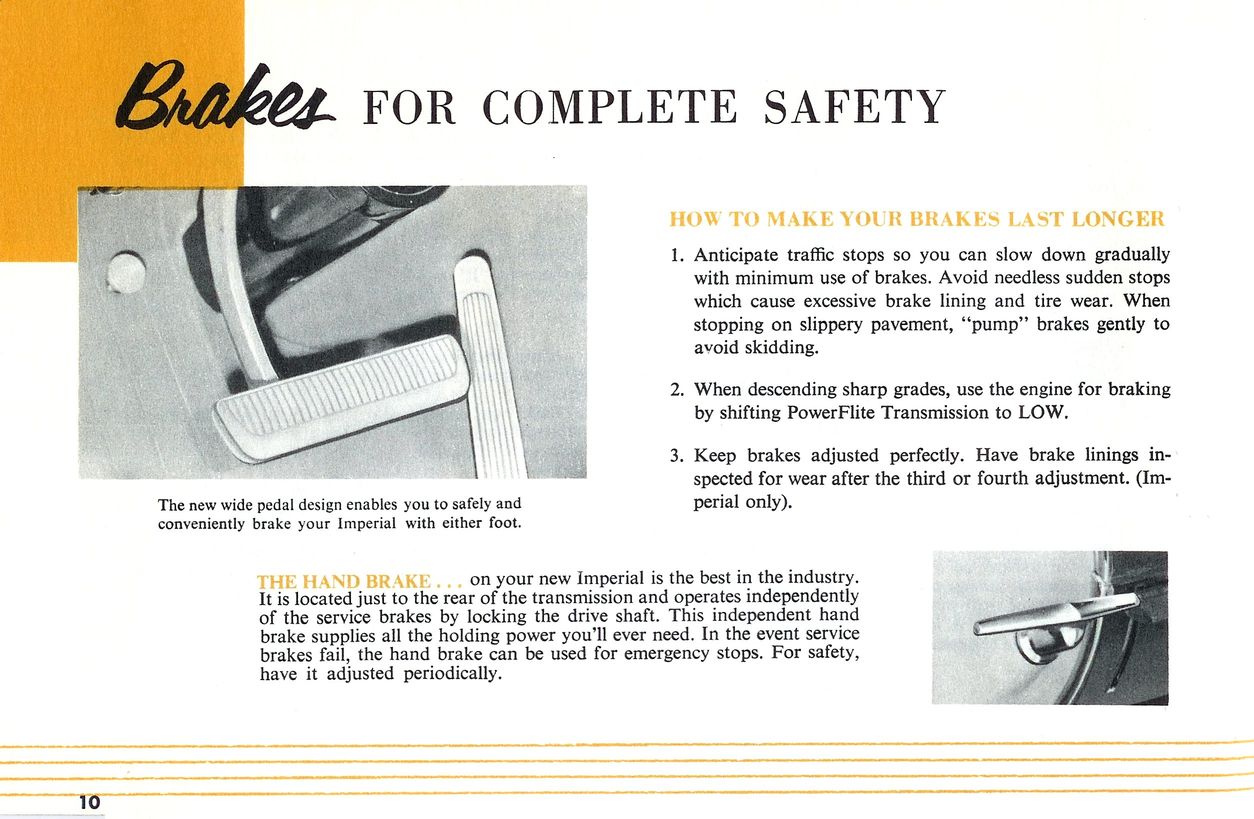 Brakes FOR COMPLETE SAFETY

The new wide pedal design enables you to safely and conveniently brake your Imperial with either foot.

HOW TO MAKE YOUR BRAKES LAST LONGER

1. Anticipate traffic stops so you can slow down gradually with minimum use of brakes. Avoid needless sudden stops which cause excessive brake lining and tire wear. When stopping on slippery pavement, "pump" brakes gently to avoid skidding.

2. When descending sharp grades, use the engine for braking by shifting PowerFlite Transmission to LOW.

3. Keep brakes adjusted perfectly. Have brake linings inspected for wear after the third or fourth adjustment. (Imperial only).

THE HAND BRAKE . . . on your new Imperial is the best in the industry. It is located just to the rear of the transmission and operates independently of the service brakes by locking the drive shaft. This independent hand brake supplies all the holding power you'll ever need. In the event service brakes fail, the hand brake can be used for emergency stops. For safety, have it adjusted periodically.

10